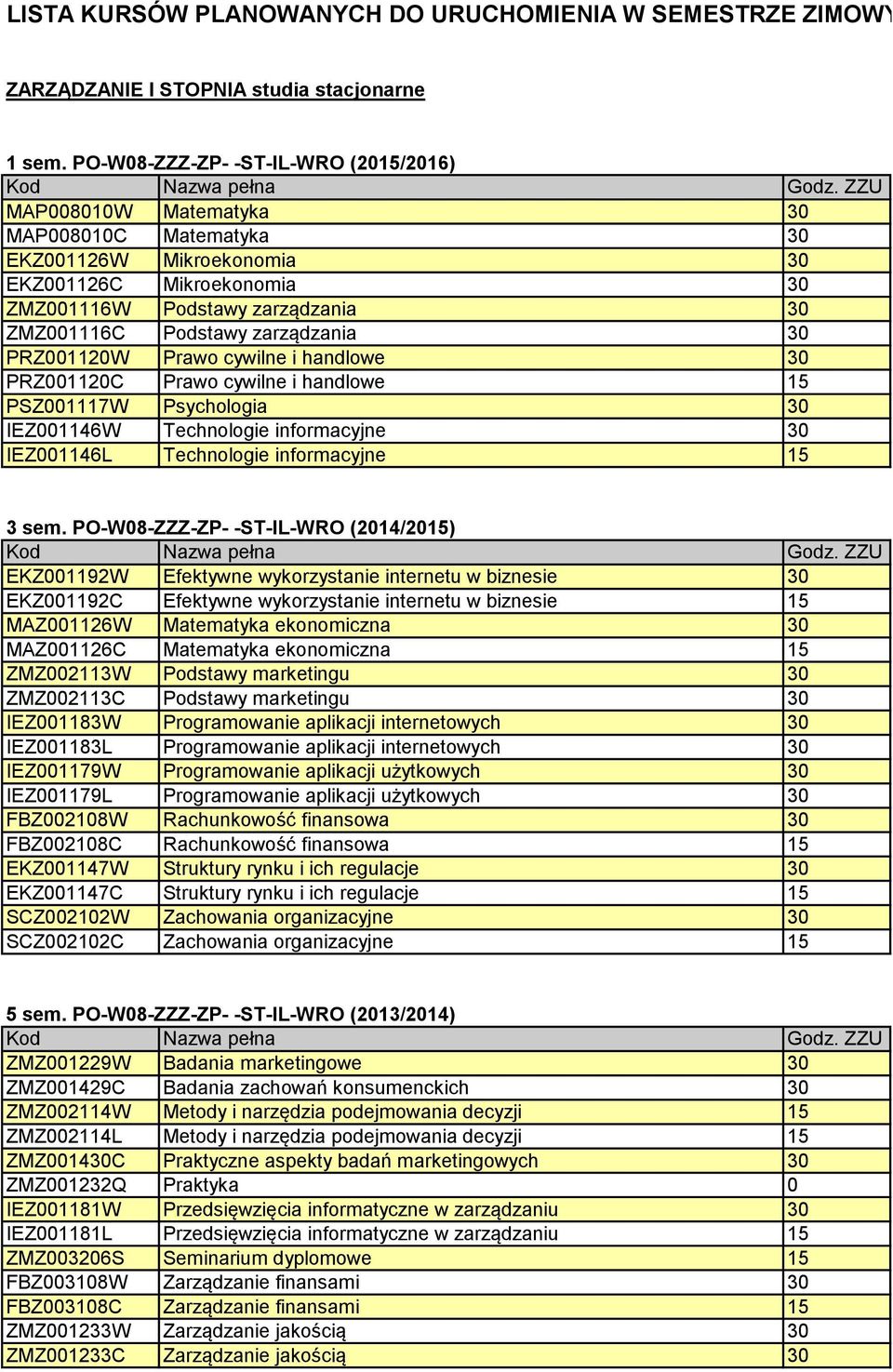 LISTA KURSÓW PLANOWANYCH DO URUCHOMIENIA W SEMESTRZE ZIMOWY

ZARZĄDZANIE I STOPNIA studia stacjonarne

1 sem. PO-W08-ZZZ-ZP- -ST-IL-WRO (2015/2016)

| Kod | Nazwa pełna | Godz. ZZU |
|---|---|---|
| MAP008010W | Matematyka | 30 |
| MAP008010C | Matematyka | 30 |
| EKZ001126W | Mikroekonomia | 30 |
| EKZ001126C | Mikroekonomia | 30 |
| ZMZ001116W | Podstawy zarządzania | 30 |
| ZMZ001116C | Podstawy zarządzania | 30 |
| PRZ001120W | Prawo cywilne i handlowe | 30 |
| PRZ001120C | Prawo cywilne i handlowe | 15 |
| PSZ001117W | Psychologia | 30 |
| IEZ001146W | Technologie informacyjne | 30 |
| IEZ001146L | Technologie informacyjne | 15 |

3 sem. PO-W08-ZZZ-ZP- -ST-IL-WRO (2014/2015)

| Kod | Nazwa pełna | Godz. ZZU |
|---|---|---|
| EKZ001192W | Efektywne wykorzystanie internetu w biznesie | 30 |
| EKZ001192C | Efektywne wykorzystanie internetu w biznesie | 15 |
| MAZ001126W | Matematyka ekonomiczna | 30 |
| MAZ001126C | Matematyka ekonomiczna | 15 |
| ZMZ002113W | Podstawy marketingu | 30 |
| ZMZ002113C | Podstawy marketingu | 30 |
| IEZ001183W | Programowanie aplikacji internetowych | 30 |
| IEZ001183L | Programowanie aplikacji internetowych | 30 |
| IEZ001179W | Programowanie aplikacji użytkowych | 30 |
| IEZ001179L | Programowanie aplikacji użytkowych | 30 |
| FBZ002108W | Rachunkowość finansowa | 30 |
| FBZ002108C | Rachunkowość finansowa | 15 |
| EKZ001147W | Struktury rynku i ich regulacje | 30 |
| EKZ001147C | Struktury rynku i ich regulacje | 15 |
| SCZ002102W | Zachowania organizacyjne | 30 |
| SCZ002102C | Zachowania organizacyjne | 15 |

5 sem. PO-W08-ZZZ-ZP- -ST-IL-WRO (2013/2014)

| Kod | Nazwa pełna | Godz. ZZU |
|---|---|---|
| ZMZ001229W | Badania marketingowe | 30 |
| ZMZ001429C | Badania zachowań konsumenckich | 30 |
| ZMZ002114W | Metody i narzędzia podejmowania decyzji | 15 |
| ZMZ002114L | Metody i narzędzia podejmowania decyzji | 15 |
| ZMZ001430C | Praktyczne aspekty badań marketingowych | 30 |
| ZMZ001232Q | Praktyka | 0 |
| IEZ001181W | Przedsięwzięcia informatyczne w zarządzaniu | 30 |
| IEZ001181L | Przedsięwzięcia informatyczne w zarządzaniu | 15 |
| ZMZ003206S | Seminarium dyplomowe | 15 |
| FBZ003108W | Zarządzanie finansami | 30 |
| FBZ003108C | Zarządzanie finansami | 15 |
| ZMZ001233W | Zarządzanie jakością | 30 |
| ZMZ001233C | Zarządzanie jakością | 30 |